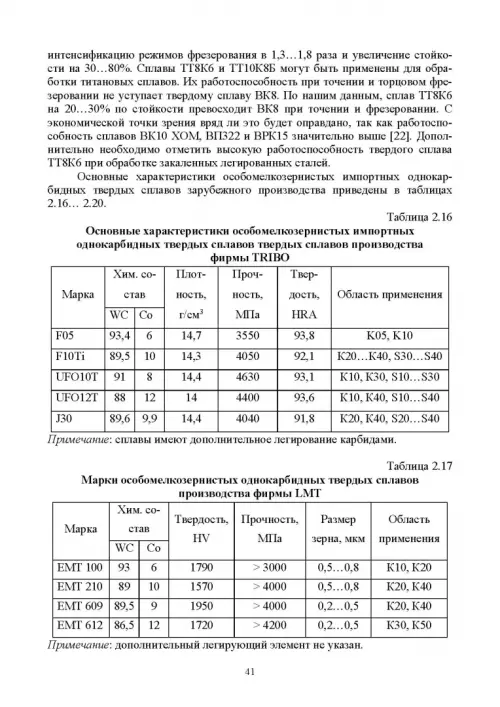 интенсификацию режимов фрезерования в 1,3…1,8 раза и увеличение стойкости на 30…80%. Сплавы ТТ8К6 и ТТ10К8Б могут быть применены для обработки титановых сплавов. Их работоспособность при точении и торцовом фрезеровании не уступает твердому сплаву ВК8. По нашим данным, сплав ТТ8К6 на 20…30% по стойкости превосходит ВК8 при точении и фрезеровании. С экономической точки зрения вряд ли это будет оправдано, так как работоспособность сплавов ВК10 ХОМ, ВП322 и ВРК15 значительно выше [22]. Дополнительно необходимо отметить высокую работоспособность твердого сплава ТТ8К6 при обработке закаленных легированных сталей.

Основные характеристики особомелкозернистых импортных однокарбидных твердых сплавов зарубежного производства приведены в таблицах 2.16… 2.20.

Таблица 2.16

Основные характеристики особомелкозернистых импортных однокарбидных твердых сплавов твердых сплавов производства фирмы TRIBO

| Марка | Хим. состав WC | Хим. состав Co | Плотность, г/см$^3$ | Прочность, МПа | Твердость, HRA | Область применения |
|---|---|---|---|---|---|---|
| F05 | 93,4 | 6 | 14,7 | 3550 | 93,8 | K05, K10 |
| F10Ti | 89,5 | 10 | 14,3 | 4050 | 92,1 | K20…K40, S30…S40 |
| UFO10T | 91 | 8 | 14,4 | 4630 | 93,1 | K10, K30, S10…S30 |
| UFO12T | 88 | 12 | 14 | 4400 | 93,6 | K10, K40, S10…S40 |
| J30 | 89,6 | 9,9 | 14,4 | 4040 | 91,8 | K20, K40, S20…S40 |

Примечание: сплавы имеют дополнительное легирование карбидами.

Таблица 2.17

Марки особомелкозернистых однокарбидных твердых сплавов производства фирмы LMT

| Марка | Хим. состав WC | Хим. состав Co | Твердость, HV | Прочность, МПа | Размер зерна, мкм | Область применения |
|---|---|---|---|---|---|---|
| EMT 100 | 93 | 6 | 1790 | > 3000 | 0,5…0,8 | K10, K20 |
| EMT 210 | 89 | 10 | 1570 | > 4000 | 0,5…0,8 | K20, K40 |
| EMT 609 | 89,5 | 9 | 1950 | > 4000 | 0,2…0,5 | K20, K40 |
| EMT 612 | 86,5 | 12 | 1720 | > 4200 | 0,2…0,5 | K30, K50 |

Примечание: дополнительный легирующий элемент не указан.

41